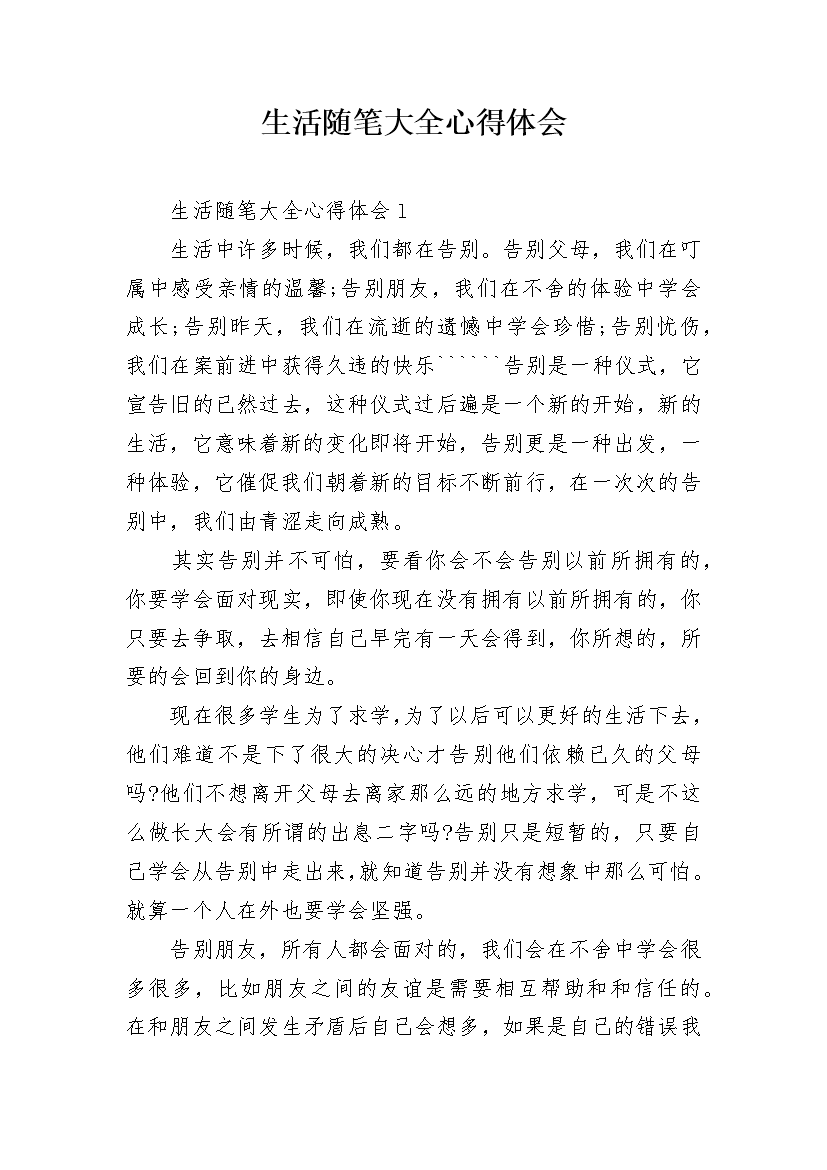 生活随笔大全心得体会

生活随笔大全心得体会 1

生活中许多时候，我们都在告别。告别父母，我们在叮属中感受亲情的温馨;告别朋友，我们在不舍的体验中学会成长;告别昨天，我们在流逝的遗憾中学会珍惜;告别忧伤，我们在案前进中获得久违的快乐``````告别是一种仪式，它宣告旧的已然过去，这种仪式过后遍是一个新的开始，新的生活，它意味着新的变化即将开始，告别更是一种出发，一种体验，它催促我们朝着新的目标不断前行，在一次次的告别中，我们由青涩走向成熟。

其实告别并不可怕，要看你会不会告别以前所拥有的，你要学会面对现实，即使你现在没有拥有以前所拥有的，你只要去争取，去相信自己早完有一天会得到，你所想的，所要的会回到你的身边。

现在很多学生为了求学，为了以后可以更好的生活下去，他们难道不是下了很大的决心才告别他们依赖已久的父母吗?他们不想离开父母去离家那么远的地方求学，可是不这么做长大会有所谓的出息二字吗?告别只是短暂的，只要自己学会从告别中走出来，就知道告别并没有想象中那么可怕。就算一个人在外也要学会坚强。

告别朋友，所有人都会面对的，我们会在不舍中学会很多很多，比如朋友之间的友谊是需要相互帮助和和信任的。在和朋友之间发生矛盾后自己会想多，如果是自己的错误我